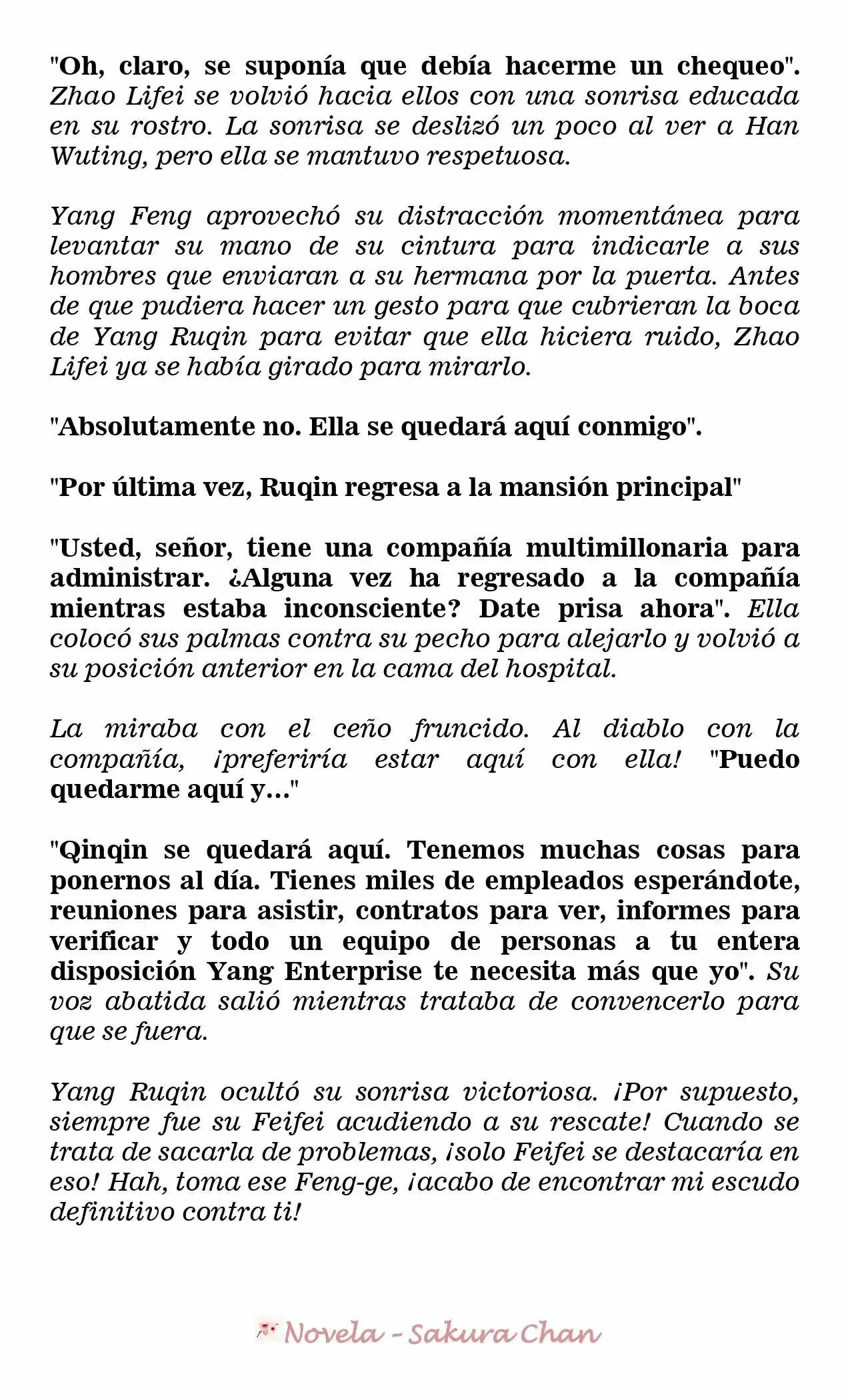 "Oh, claro, se suponía que debía hacerme un chequeo". Zhao Lifei se volvió hacia ellos con una sonrisa educada en su rostro. La sonrisa se deslizó un poco al ver a Han Wuting, pero ella se mantuvo respetuosa.

Yang Feng aprovechó su distracción momentánea para levantar su mano de su cintura para indicarle a sus hombres que enviaran a su hermana por la puerta. Antes de que pudiera hacer un gesto para que cubrieran la boca de Yang Ruqin para evitar que ella hiciera ruido, Zhao Lifei ya se había girado para mirarlo.

"Absolutamente no. Ella se quedará aquí conmigo".

"Por última vez, Ruqin regresa a la mansión principal"

"Usted, señor, tiene una compañía multimillonaria para administrar. ¿Alguna vez ha regresado a la compañía mientras estaba inconsciente? Date prisa ahora". Ella colocó sus palmas contra su pecho para alejarlo y volvió a su posición anterior en la cama del hospital.

La miraba con el ceño fruncido. Al diablo con la compañía, ¡preferiría estar aquí con ella! "Puedo quedarme aquí y..."

"Qinqin se quedará aquí. Tenemos muchas cosas para ponernos al día. Tienes miles de empleados esperándote, reuniones para asistir, contratos para ver, informes para verificar y todo un equipo de personas a tu entera disposición Yang Enterprise te necesita más que yo". Su voz abatida salió mientras trataba de convencerlo para que se fuera.

Yang Ruqin ocultó su sonrisa victoriosa. ¡Por supuesto, siempre fue su Feifei acudiendo a su rescate! Cuando se trata de sacarla de problemas, ¡solo Feifei se destacaría en eso! Hah, toma ese Feng-ge, ¡acabo de encontrar mi escudo definitivo contra ti!

Novela - Sakura Chan